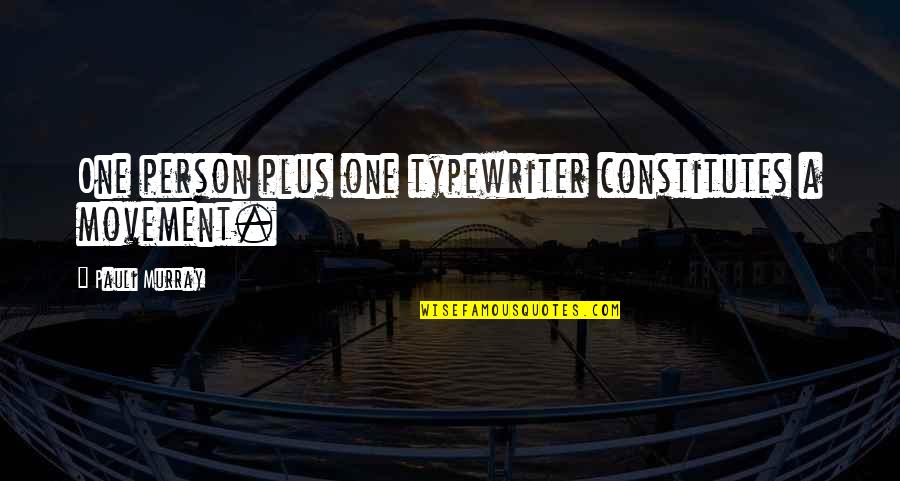 One person plus one typewriter constitutes a movement.

Pauli Murray

WISEFAMOUSQUOTES.COM